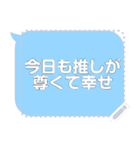 今日も推しが
尊くて幸せ